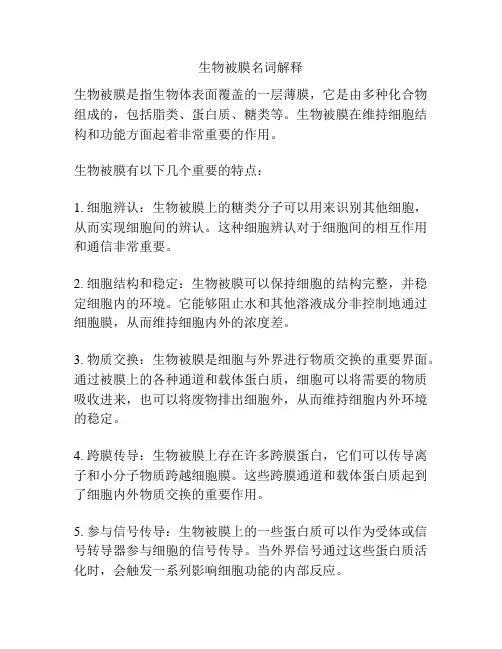 生物被膜名词解释

生物被膜是指生物体表面覆盖的一层薄膜，它是由多种化合物组成的，包括脂类、蛋白质、糖类等。生物被膜在维持细胞结构和功能方面起着非常重要的作用。

生物被膜有以下几个重要的特点：

1. 细胞辨认：生物被膜上的糖类分子可以用来识别其他细胞，从而实现细胞间的辨认。这种细胞辨认对于细胞间的相互作用和通信非常重要。

2. 细胞结构和稳定：生物被膜可以保持细胞的结构完整，并稳定细胞内的环境。它能够阻止水和其他溶液成分非控制地通过细胞膜，从而维持细胞内外的浓度差。

3. 物质交换：生物被膜是细胞与外界进行物质交换的重要界面。通过被膜上的各种通道和载体蛋白质，细胞可以将需要的物质吸收进来，也可以将废物排出细胞外，从而维持细胞内外环境的稳定。

4. 跨膜传导：生物被膜上存在许多跨膜蛋白，它们可以传导离子和小分子物质跨越细胞膜。这些跨膜通道和载体蛋白质起到了细胞内外物质交换的重要作用。

5. 参与信号传导：生物被膜上的一些蛋白质可以作为受体或信号转导器参与细胞的信号传导。当外界信号通过这些蛋白质活化时，会触发一系列影响细胞功能的内部反应。